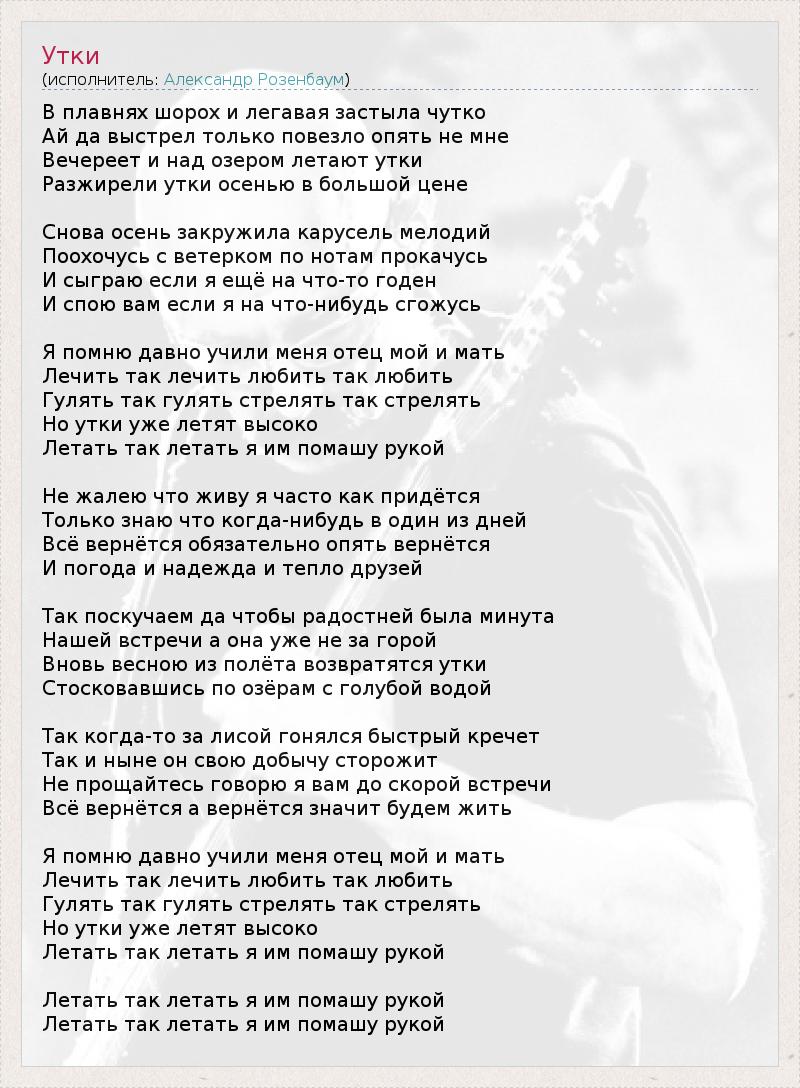 Утки
(исполнитель: Александр Розенбаум)

В плавнях шорох и легавая застыла чутко
Ай да выстрел только повезло опять не мне
Вечереет и над озером летают утки
Разжирели утки осенью в большой цене

Снова осень закружила карусель мелодий
Поохочусь с ветерком по нотам прокачусь
И сыграю если я ещё на что-то годен
И спою вам если я на что-нибудь сгожусь

Я помню давно учили меня отец мой и мать
Лечить так лечить любить так любить
Гулять так гулять стрелять так стрелять
Но утки уже летят высоко
Летать так летать я им помашу рукой

Не жалею что живу я часто как придётся
Только знаю что когда-нибудь в один из дней
Всё вернётся обязательно опять вернётся
И погода и надежда и тепло друзей

Так поскучаем да чтобы радостней была минута
Нашей встречи а она уже не за горой
Вновь весною из полёта возвратятся утки
Стосковавшись по озёрам с голубой водой

Так когда-то за лисой гонялся быстрый кречет
Так и ныне он свою добычу сторожит
Не прощайтесь говорю я вам до скорой встречи
Всё вернётся а вернётся значит будем жить

Я помню давно учили меня отец мой и мать
Лечить так лечить любить так любить
Гулять так гулять стрелять так стрелять
Но утки уже летят высоко
Летать так летать я им помашу рукой

Летать так летать я им помашу рукой
Летать так летать я им помашу рукой